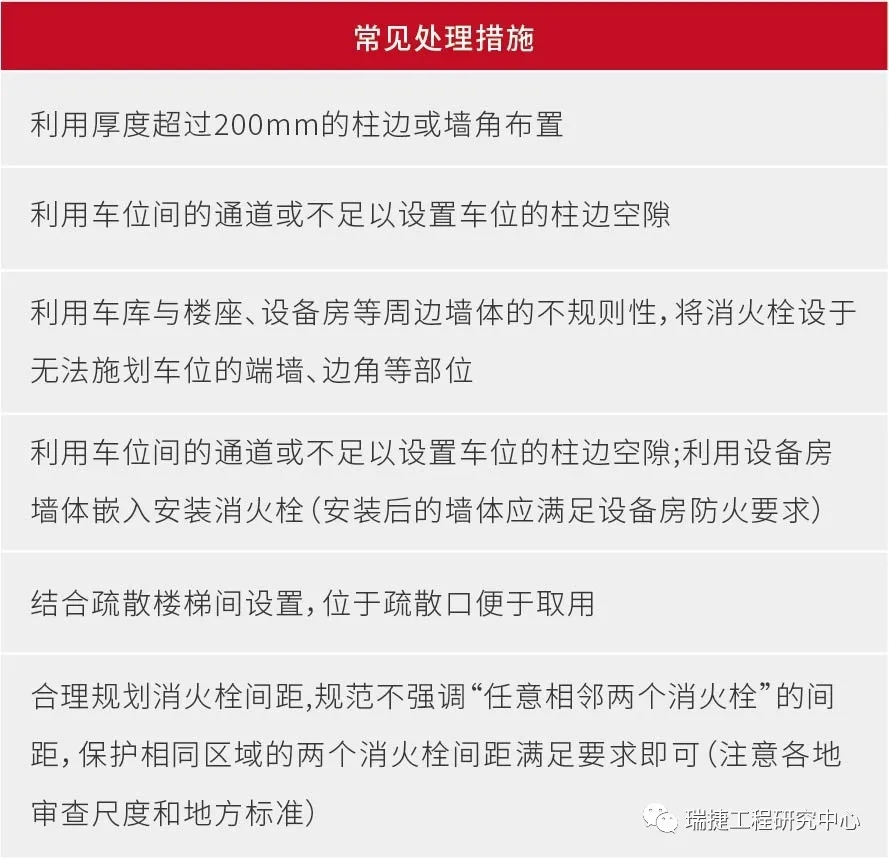 | 常见处理措施 |
|---|
| 利用厚度超过200mm的柱边或墙角布置 |
| 利用车位间的通道或不足以设置车位的柱边空隙 |
| 利用车库与楼座、设备房等周边墙体的不规则性，将消火栓设于无法施划车位的端墙、边角等部位 |
| 利用车位间的通道或不足以设置车位的柱边空隙;利用设备房墙体嵌入安装消火栓（安装后的墙体应满足设备房防火要求） |
| 结合疏散楼梯间设置，位于疏散口便于取用 |
| 合理规划消火栓间距,规范不强调“任意相邻两个消火栓”的间距，保护相同区域的两个消火栓间距满足要求即可（注意各地审查尺度和地方标准） |

瑞捷工程研究中心